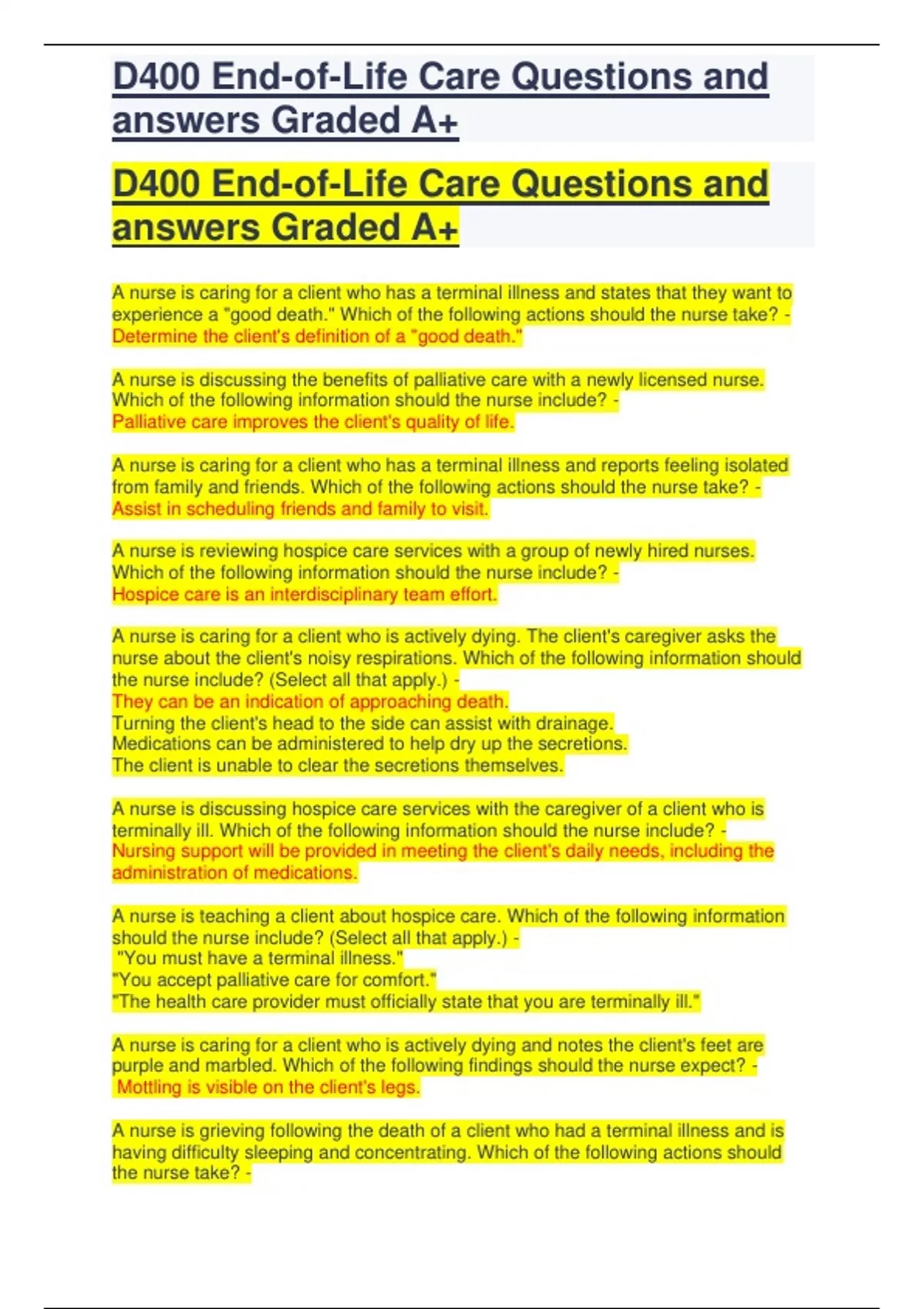 D400 End-of-Life Care Questions and answers Graded A+

D400 End-of-Life Care Questions and answers Graded A+

A nurse is caring for a client who has a terminal illness and states that they want to experience a "good death." Which of the following actions should the nurse take? - Determine the client's definition of a "good death."

A nurse is discussing the benefits of palliative care with a newly licensed nurse. Which of the following information should the nurse include? -
Palliative care improves the client's quality of life.

A nurse is caring for a client who has a terminal illness and reports feeling isolated from family and friends. Which of the following actions should the nurse take? - Assist in scheduling friends and family to visit.

A nurse is reviewing hospice care services with a group of newly hired nurses. Which of the following information should the nurse include? -
Hospice care is an interdisciplinary team effort.

A nurse is caring for a client who is actively dying. The client's caregiver asks the nurse about the client's noisy respirations. Which of the following information should the nurse include? (Select all that apply.) -
They can be an indication of approaching death.
Turning the client's head to the side can assist with drainage.
Medications can be administered to help dry up the secretions.
The client is unable to clear the secretions themselves.

A nurse is discussing hospice care services with the caregiver of a client who is terminally ill. Which of the following information should the nurse include? -
Nursing support will be provided in meeting the client's daily needs, including the administration of medications.

A nurse is teaching a client about hospice care. Which of the following information should the nurse include? (Select all that apply.) -
"You must have a terminal illness."
"You accept palliative care for comfort."
"The health care provider must officially state that you are terminally ill."

A nurse is caring for a client who is actively dying and notes the client's feet are purple and marbled. Which of the following findings should the nurse expect? -
Mottling is visible on the client's legs.

A nurse is grieving following the death of a client who had a terminal illness and is having difficulty sleeping and concentrating. Which of the following actions should the nurse take? -